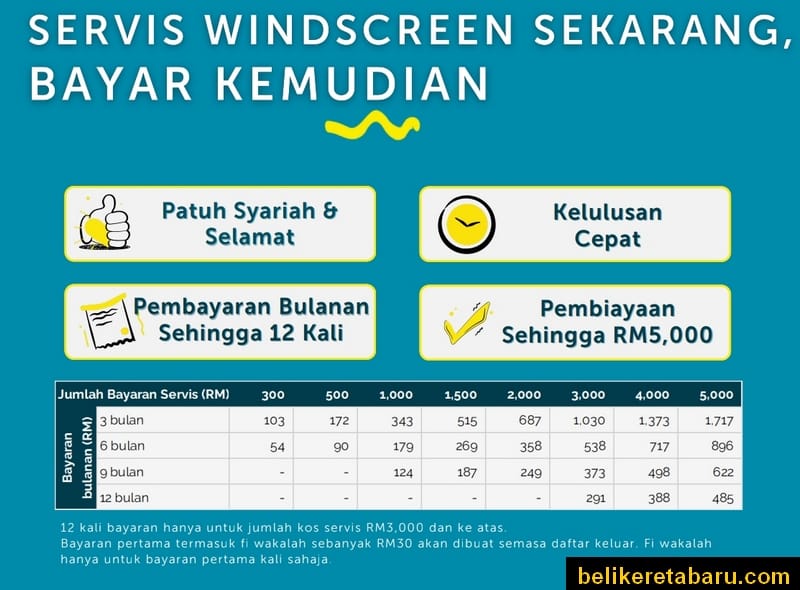 SERVIS WINDSCREEN SEKARANG, BAYAR KEMUDIAN

Patuh Syariah & Selamat

Kelulusan Cepat

Pembayaran Bulanan Sehingga 12 Kali

Pembiayaan Sehingga RM5,000

| Jumlah Bayaran Servis (RM) | | 300 | 500 | 1,000 | 1,500 | 2,000 | 3,000 | 4,000 | 5,000 |
|---|---|---|---|---|---|---|---|---|---|
| Bayaran bulanan (RM) | 3 bulan | 103 | 172 | 343 | 515 | 687 | 1,030 | 1,373 | 1,717 |
| | 6 bulan | 54 | 90 | 179 | 269 | 358 | 538 | 717 | 896 |
| | 9 bulan | - | - | 124 | 187 | 249 | 373 | 498 | 622 |
| | 12 bulan | - | - | - | - | - | 291 | 388 | 485 |

12 kali bayaran hanya untuk jumlah kos servis RM3,000 dan ke atas.
Bayaran pertama termasuk fi wakalah sebanyak RM30 akan dibuat semasa daftar keluar. Fi wakalah hanya untuk bayaran pertama kali sahaja.

belikeretabaru.com